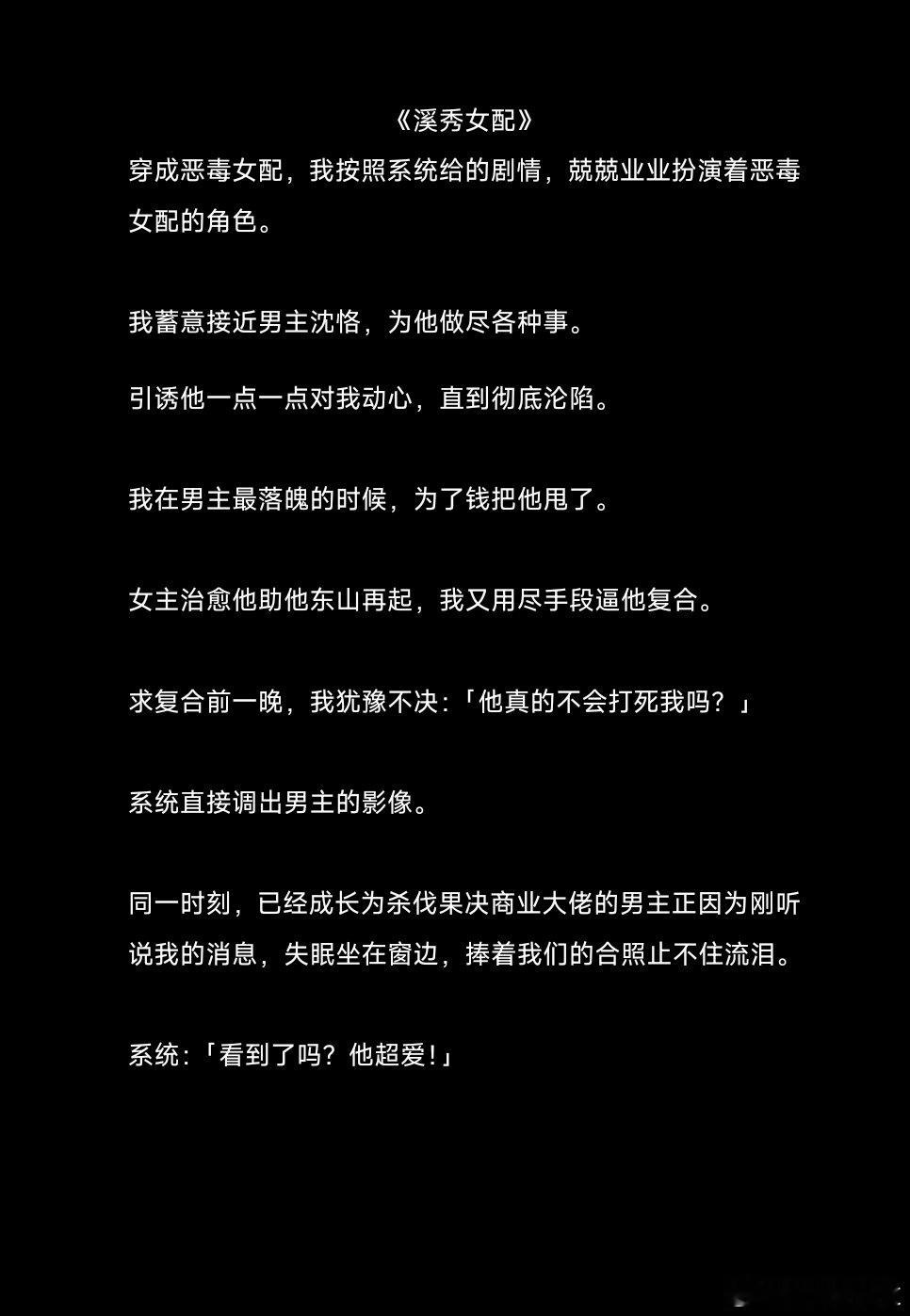 《溪秀女配》

穿成恶毒女配，我按照系统给的剧情，兢兢业业扮演着恶毒女配的角色。

我蓄意接近男主沈恪，为他做尽各种事。

引诱他一点一点对我动心，直到彻底沦陷。

我在男主最落魄的时候，为了钱把他甩了。

女主治愈他助他东山再起，我又用尽手段逼他复合。

求复合前一晚，我犹豫不决:「他真的不会打死我吗？」

系统直接调出男主的影像。

同一时刻，已经成长为杀伐果决商业大佬的男主正因为刚听说我的消息，失眠坐在窗边，捧着我们的合照止不住流泪。

系统:「看到了吗？他超爱!」